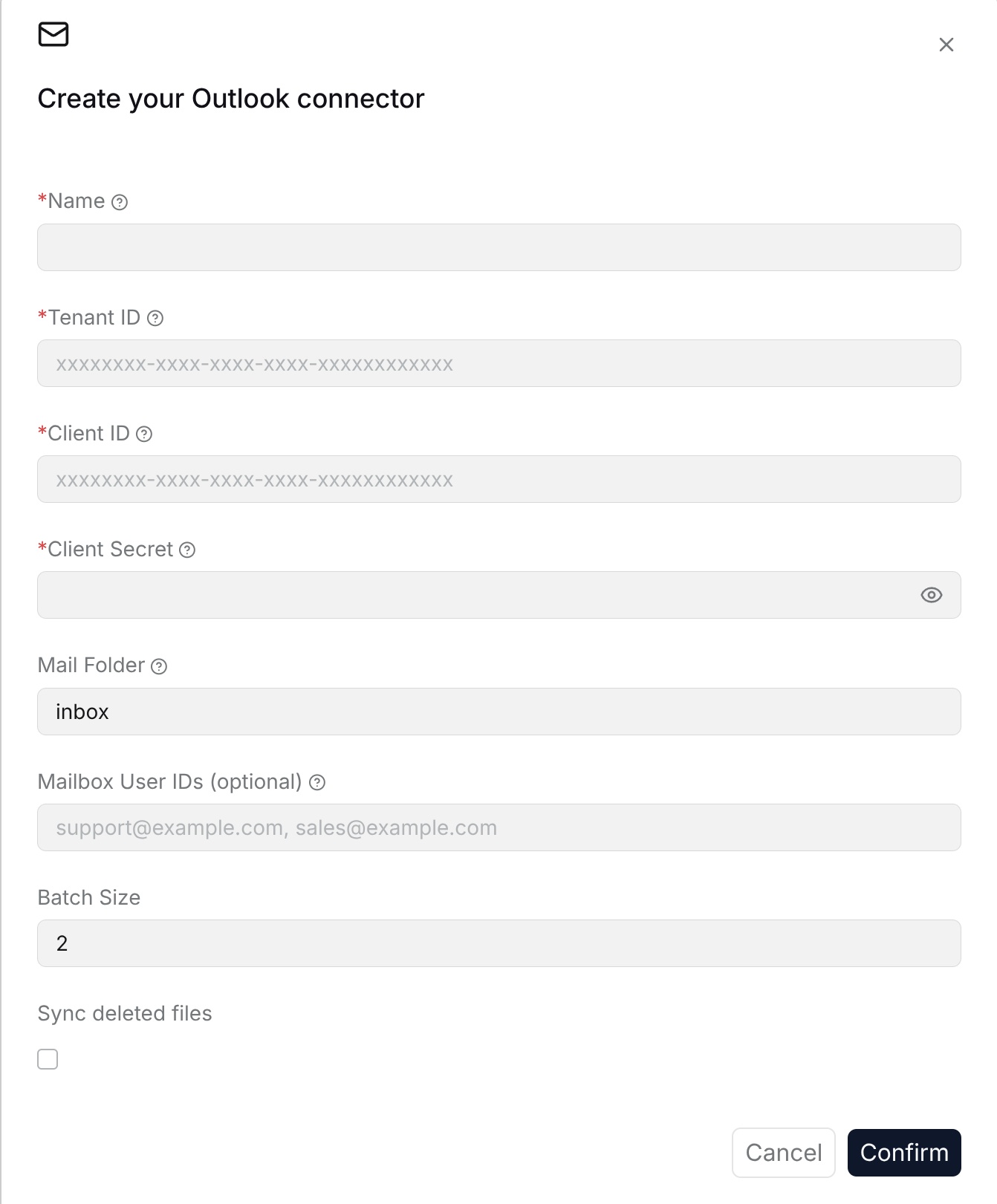 Create your Outlook connector

*Name

*Tenant ID

xxxxxxxx-xxxx-xxxx-xxxx-xxxxxxxxxxxx

*Client ID

xxxxxxxx-xxxx-xxxx-xxxx-xxxxxxxxxxxx

*Client Secret

Mail Folder

inbox

Mailbox User IDs (optional)

support@example.com, sales@example.com

Batch Size

2

Sync deleted files

Cancel Confirm